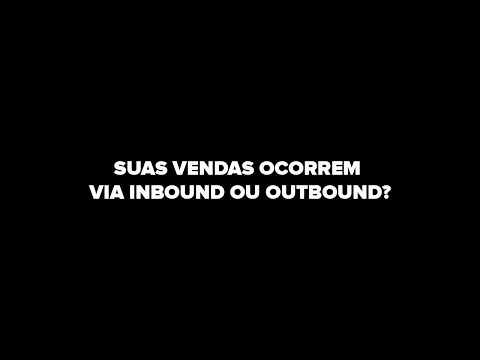 SUAS VENDAS OCORREM VIA INBOUND OU OUTBOUND?